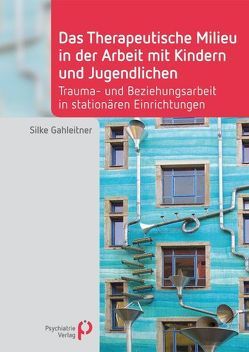 Das Therapeutische Milieu in der Arbeit mit Kindern und Jugendlichen

Trauma- und Beziehungsarbeit in stationären Einrichtungen

Silke Gahleitner

Psychiatrie Verlag